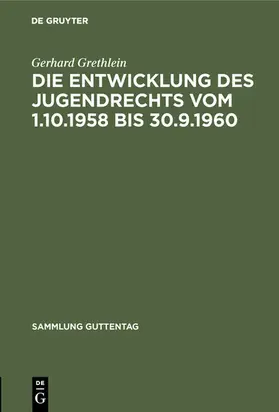 DE GRUYTER

Gerhard Grethlein

DIE ENTWICKLUNG DES JUGENDRECHTS VOM 1.10.1958 BIS 30.9.1960

SAMMLUNG GUTTENTAG

DE G